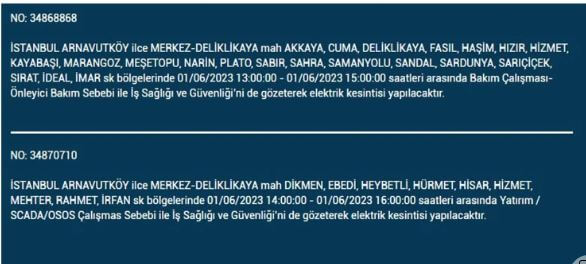 NO: 34868868

İSTANBUL ARNAVUTKÖY ilce MERKEZ-DELİKLİKAYA mah AKKAYA, CUMA, DELİKLİKAYA, FASIL, HAŞİM, HIZIR, HİZMET, KAYABAŞI, MARANGOZ, MEŞETOPU, NARİN, PLATO, SABIR, SAHRA, SAMANYOLU, SANDAL, SARDUNYA, SARIÇİÇEK, SIRAT, İDEAL, İMAR sk bölgelerinde 01/06/2023 13:00:00 - 01/06/2023 15:00:00 saatleri arasında Bakım Çalışması-Önleyici Bakım Sebebi ile İş Sağlığı ve Güvenliği'ni de gözeterek elektrik kesintisi yapılacaktır.

NO: 34870710

İSTANBUL ARNAVUTKÖY ilce MERKEZ-DELİKLİKAYA mah DİKMEN, EBEDİ, HEYBETLİ, HÜRMET, HİSAR, HİZMET, MEHTER, RAHMET, İRFAN sk bölgelerinde 01/06/2023 14:00:00 - 01/06/2023 16:00:00 saatleri arasında Yatırım / SCADA/OSOS Çalışmas Sebebi ile İş Sağlığı ve Güvenliği'ni de gözeterek elektrik kesintisi yapılacaktır.